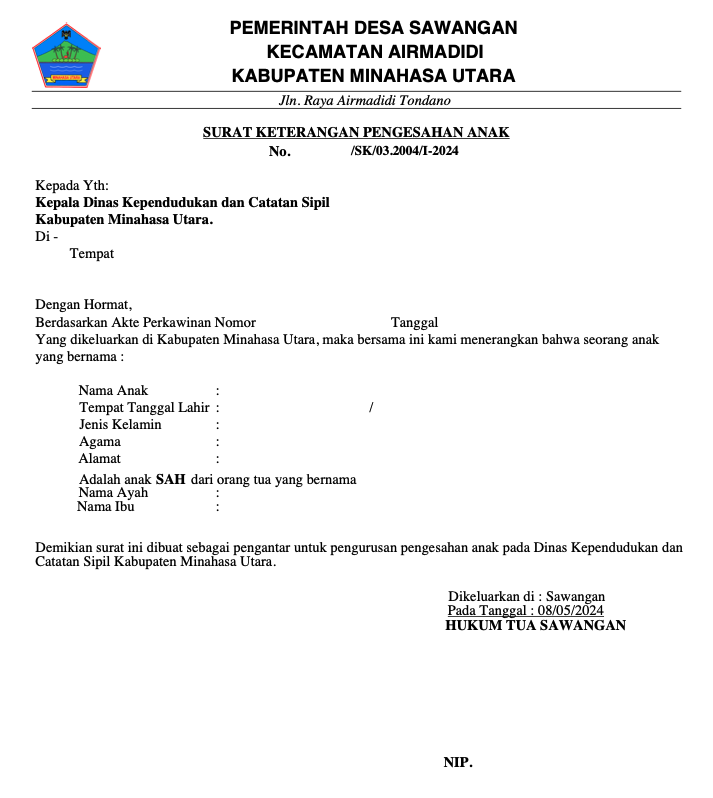 PEMERINTAH DESA SAWANGAN
KECAMATAN AIRMADIDI
KABUPATEN MINAHASA UTARA

Jln. Raya Airmadidi Tondano

SURAT KETERANGAN PENGESAHAN ANAK
No. /SK/03.2004/I-2024

Kepada Yth:
Kepala Dinas Kependudukan dan Catatan Sipil
Kabupaten Minahasa Utara.
Di -
Tempat

Dengan Hormat,
Berdasarkan Akte Perkawinan Nomor Tanggal
Yang dikeluarkan di Kabupaten Minahasa Utara, maka bersama ini kami menerangkan bahwa seorang anak yang bernama :

Nama Anak :
Tempat Tanggal Lahir : /
Jenis Kelamin :
Agama :
Alamat :

Adalah anak SAH dari orang tua yang bernama
Nama Ayah :
Nama Ibu :

Demikian surat ini dibuat sebagai pengantar untuk pengurusan pengesahan anak pada Dinas Kependudukan dan Catatan Sipil Kabupaten Minahasa Utara.

Dikeluarkan di : Sawangan
Pada Tanggal : 08/05/2024
HUKUM TUA SAWANGAN

NIP.